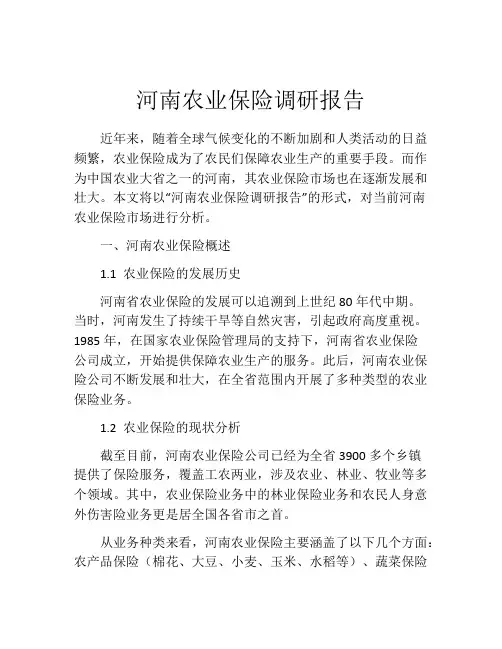 河南农业保险调研报告

近年来，随着全球气候变化的不断加剧和人类活动的日益频繁，农业保险成为了农民们保障农业生产的重要手段。而作为中国农业大省之一的河南，其农业保险市场也在逐渐发展和壮大。本文将以“河南农业保险调研报告”的形式，对当前河南农业保险市场进行分析。

一、河南农业保险概述

1.1 农业保险的发展历史

河南省农业保险的发展可以追溯到上世纪 80 年代中期。当时，河南发生了持续干旱等自然灾害，引起政府高度重视。1985 年，在国家农业保险管理局的支持下，河南省农业保险公司成立，开始提供保障农业生产的服务。此后，河南农业保险公司不断发展和壮大，在全省范围内开展了多种类型的农业保险业务。

1.2 农业保险的现状分析

截至目前，河南农业保险公司已经为全省 3900 多个乡镇提供了保险服务，覆盖工农两业，涉及农业、林业、牧业等多个领域。其中，农业保险业务中的林业保险业务和农民人身意外伤害险业务更是居全国各省市之首。

从业务种类来看，河南农业保险主要涵盖了以下几个方面：农产品保险（棉花、大豆、小麦、玉米、水稻等）、蔬菜保险